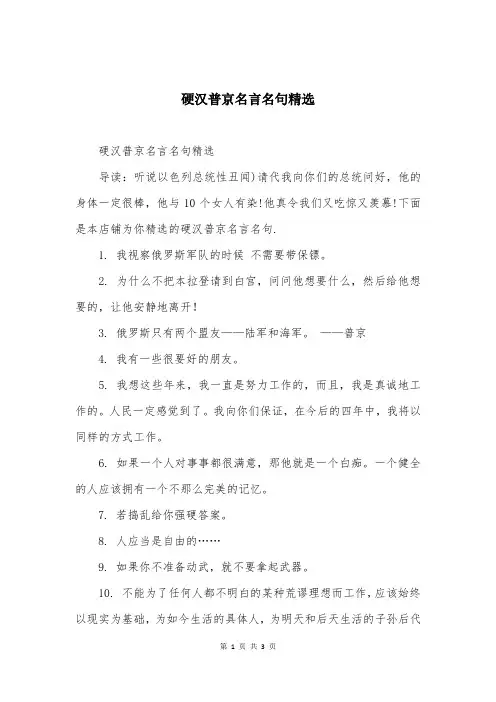 硬汉普京名言名句精选

硬汉普京名言名句精选

导读：听说以色列总统性丑闻)请代我向你们的总统问好，他的身体一定很棒，他与10个女人有染!他真令我们又吃惊又羡慕!下面是本店铺为你精选的硬汉普京名言名句.

1. 我视察俄罗斯军队的时候 不需要带保镖。

2. 为什么不把本拉登请到白宫，问问他想要什么，然后给他想要的，让他安静地离开!

3. 俄罗斯只有两个盟友——陆军和海军。 ——普京

4. 我有一些很要好的朋友。

5. 我想这些年来，我一直是努力工作的，而且，我是真诚地工作的。人民一定感觉到了。我向你们保证，在今后的四年中，我将以同样的方式工作。

6. 如果一个人对事事都很满意，那他就是一个白痴。一个健全的人应该拥有一个不那么完美的记忆。

7. 若捣乱给你强硬答案。

8. 人应当是自由的……

9. 如果你不准备动武，就不要拿起武器。

10. 不能为了任何人都不明白的某种荒谬理想而工作，应该始终以现实为基础，为如今生活的具体人，为明天和后天生活的子孙后代

第 1 页 共 3 页